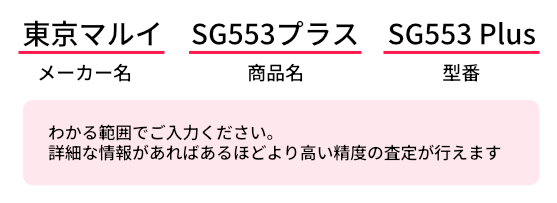 東京マルイ

メーカー名

SG553プラス

商品名

SG553 Plus

型番

わかる範囲でご入力ください。
詳細な情報があればあるほどより高い精度の査定が行えます